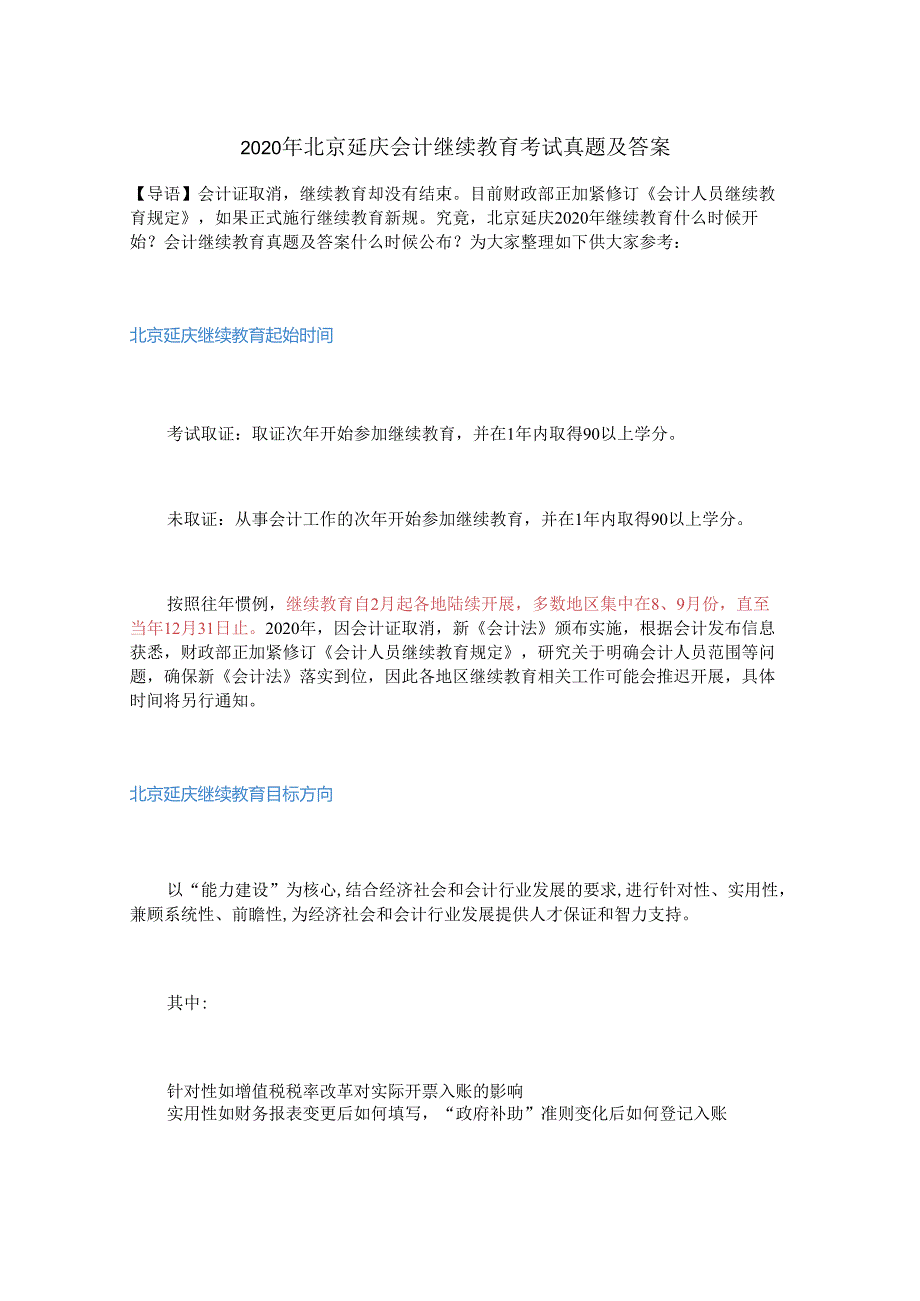 2020年北京延庆会计继续教育考试真题及答案

【导语】会计证取消，继续教育却没有结束。目前财政部正加紧修订《会计人员继续教育规定》，如果正式施行继续教育新规。究竟，北京延庆2020年继续教育什么时候开始？会计继续教育真题及答案什么时候公布？为大家整理如下供大家参考：

北京延庆继续教育起始时间

考试取证：取证次年开始参加继续教育，并在1年内取得90以上学分。

未取证：从事会计工作的次年开始参加继续教育，并在1年内取得90以上学分。

按照往年惯例，继续教育自2月起各地陆续开展，多数地区集中在8、9月份，直至当年12月31日止。2020年，因会计证取消，新《会计法》颁布实施，根据会计发布信息获悉，财政部正加紧修订《会计人员继续教育规定》，研究关于明确会计人员范围等问题，确保新《会计法》落实到位，因此各地区继续教育相关工作可能会推迟开展，具体时间将另行通知。

北京延庆继续教育目标方向

以“能力建设”为核心,结合经济社会和会计行业发展的要求,进行针对性、实用性，兼顾系统性、前瞻性,为经济社会和会计行业发展提供人才保证和智力支持。

其中:

针对性如增值税税率改革对实际开票入账的影响
实用性如财务报表变更后如何填写，“政府补助”准则变化后如何登记入账